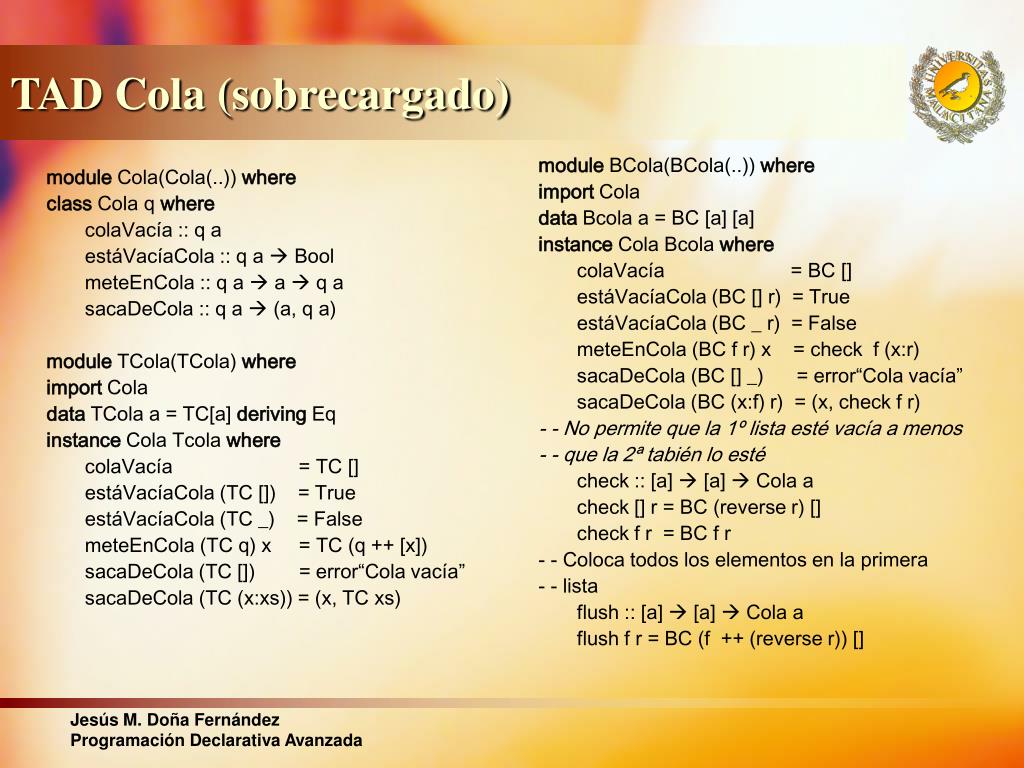 TAD Cola (sobrecargado)

module Cola(Cola(..)) where
class Cola q where
colaVacía :: q a
estáVacíaCola :: q a → Bool
meteEnCola :: q a → a → q a
sacaDeCola :: q a → (a, q a)

module TCola(TCola) where
import Cola
data TCola a = TC[a] deriving Eq
instance Cola Tcola where
colaVacía = TC []
estáVacíaCola (TC []) = True
estáVacíaCola (TC _) = False
meteEnCola (TC q) x = TC (q ++ [x])
sacaDeCola (TC []) = error“Cola vacía”
sacaDeCola (TC (x:xs)) = (x, TC xs)

module BCola(BCola(..)) where
import Cola
data Bcola a = BC [a] [a]
instance Cola Bcola where
colaVacía = BC []
estáVacíaCola (BC [] r) = True
estáVacíaCola (BC _ r) = False
meteEnCola (BC f r) x = check f (x:r)
sacaDeCola (BC [] _) = error“Cola vacía”
sacaDeCola (BC (x:f) r) = (x, check f r)
- - No permite que la 1º lista esté vacía a menos
- - que la 2ª tabién lo esté
check :: [a] → [a] → Cola a
check [] r = BC (reverse r) []
check f r = BC f r
- - Coloca todos los elementos en la primera
- - lista
flush :: [a] → [a] → Cola a
flush f r = BC (f ++ (reverse r)) []

Jesús M. Doña Fernández
Programación Declarativa Avanzada